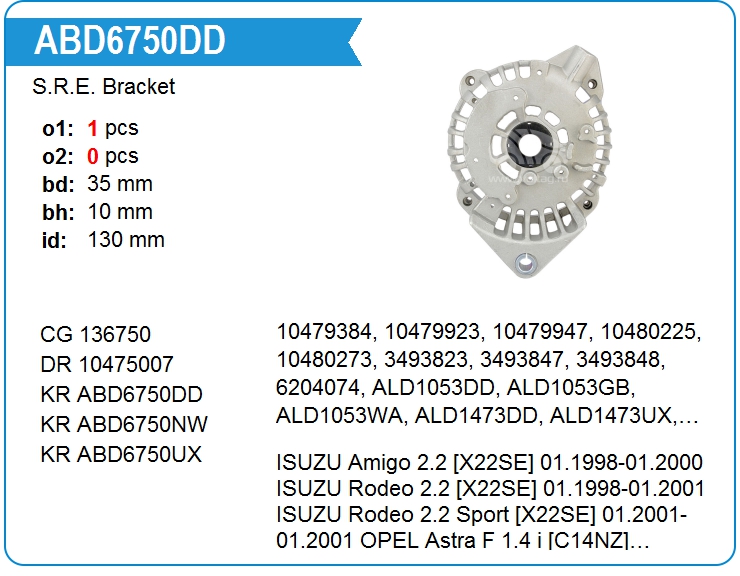 ABD6750DD

S.R.E. Bracket

o1: 1 pcs
o2: 0 pcs
bd: 35 mm
bh: 10 mm
id: 130 mm

CG 136750
DR 10475007
KR ABD6750DD
KR ABD6750NW
KR ABD6750UX

10479384, 10479923, 10479947, 10480225, 10480273, 3493823, 3493847, 3493848, 6204074, ALD1053DD, ALD1053GB, ALD1053WA, ALD1473DD, ALD1473UX,…

ISUZU Amigo 2.2 [X22SE] 01.1998-01.2000 ISUZU Rodeo 2.2 [X22SE] 01.1998-01.2001 ISUZU Rodeo 2.2 Sport [X22SE] 01.2001-01.2001 OPEL Astra F 1.4 i [C14NZ]…